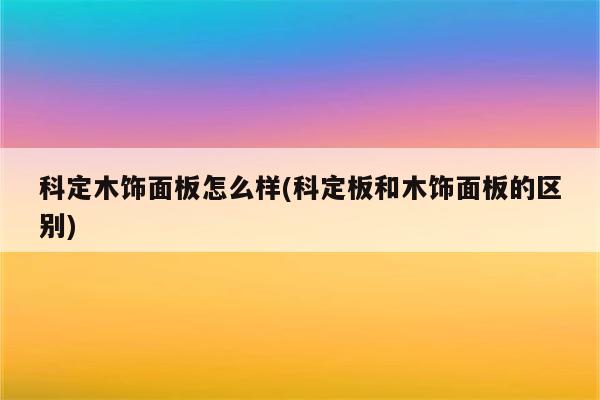 科定木饰面板怎么样(科定板和木饰面板的区别)